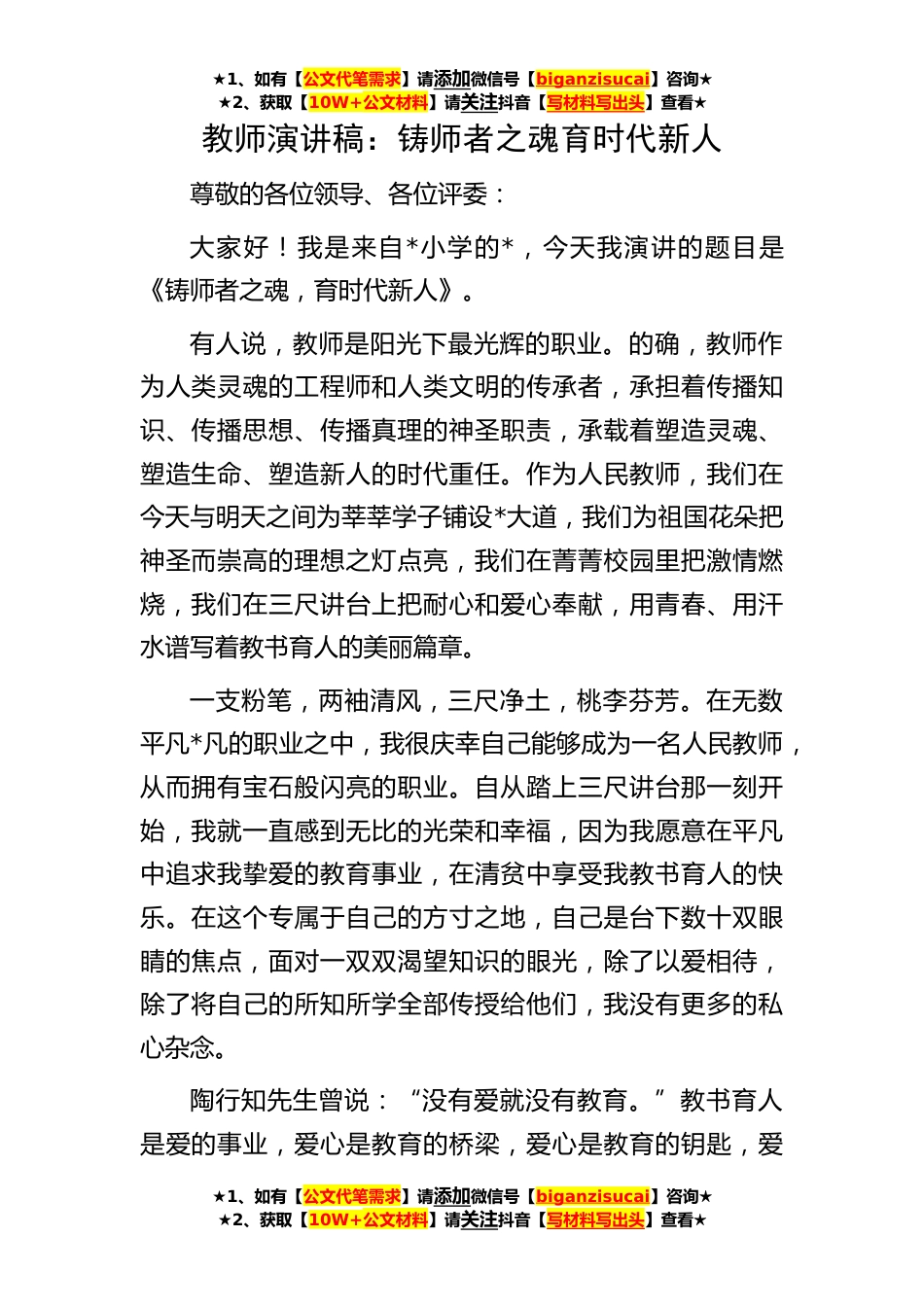 ★1、如有【公文代笔需求】请添加微信号【biganzisucai】咨询★
★2、获取【10W+公文材料】请关注抖音【写材料写出头】查看★

教师演讲稿：铸师者之魂育时代新人

尊敬的各位领导、各位评委：

大家好！我是来自*小学的*，今天我演讲的题目是《铸师者之魂，育时代新人》。

有人说，教师是阳光下最光辉的职业。的确，教师作为人类灵魂的工程师和人类文明的传承者，承担着传播知识、传播思想、传播真理的神圣职责，承载着塑造灵魂、塑造生命、塑造新人的时代重任。作为人民教师，我们在今天与明天之间为莘莘学子铺设*大道，我们为祖国花朵把神圣而崇高的理想之灯点亮，我们在菁菁校园里把激情燃烧，我们在三尺讲台上把耐心和爱心奉献，用青春、用汗水谱写着教书育人的美丽篇章。

一支粉笔，两袖清风，三尺净土，桃李芬芳。在无数平凡*凡的职业之中，我很庆幸自己能够成为一名人民教师，从而拥有宝石般闪亮的职业。自从踏上三尺讲台那一刻开始，我就一直感到无比的光荣和幸福，因为我愿意在平凡中追求我挚爱的教育事业，在清贫中享受我教书育人的快乐。在这个专属于自己的方寸之地，自己是台下数十双眼睛的焦点，面对一双双渴望知识的眼光，除了以爱相待，除了将自己的所知所学全部传授给他们，我没有更多的私心杂念。

陶行知先生曾说：“没有爱就没有教育。”教书育人是爱的事业，爱心是教育的桥梁，爱心是教育的钥匙，爱

★1、如有【公文代笔需求】请添加微信号【biganzisucai】咨询★
★2、获取【10W+公文材料】请关注抖音【写材料写出头】查看★